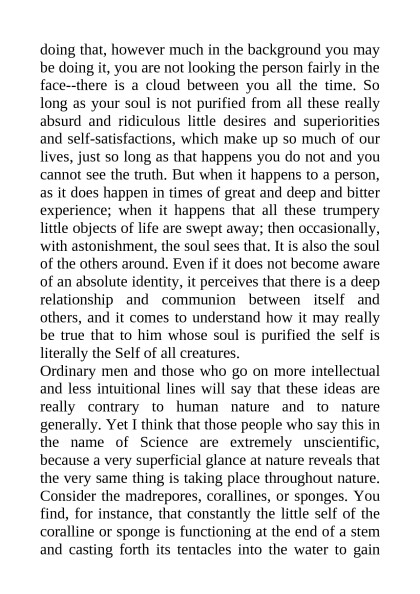 doing that, however much in the background you may be doing it, you are not looking the person fairly in the face--there is a cloud between you all the time. So long as your soul is not purified from all these really absurd and ridiculous little desires and superiorities and self-satisfactions, which make up so much of our lives, just so long as that happens you do not and you cannot see the truth. But when it happens to a person, as it does happen in times of great and deep and bitter experience; when it happens that all these trumpery little objects of life are swept away; then occasionally, with astonishment, the soul sees that. It is also the soul of the others around. Even if it does not become aware of an absolute identity, it perceives that there is a deep relationship and communion between itself and others, and it comes to understand how it may really be true that to him whose soul is purified the self is literally the Self of all creatures.
Ordinary men and those who go on more intellectual and less intuitional lines will say that these ideas are really contrary to human nature and to nature generally. Yet I think that those people who say this in the name of Science are extremely unscientific, because a very superficial glance at nature reveals that the very same thing is taking place throughout nature. Consider the madrepores, corallines, or sponges. You find, for instance, that constantly the little self of the coralline or sponge is functioning at the end of a stem and casting forth its tentacles into the water to gain